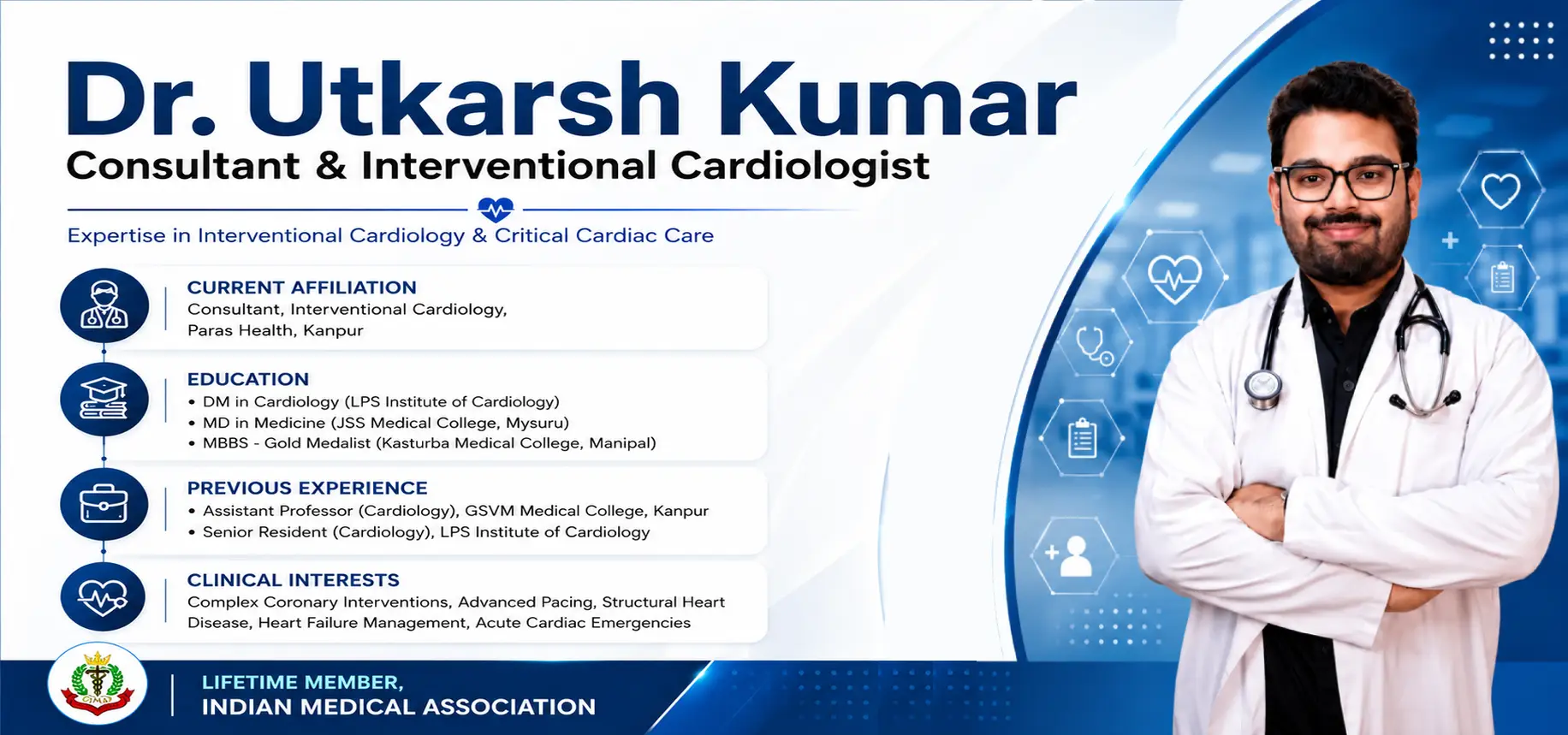 Dr. Utkarsh Kumar
Consultant & Interventional Cardiologist

Expertise in Interventional Cardiology & Critical Cardiac Care

CURRENT AFFILIATION
Consultant, Interventional Cardiology, Paras Health, Kanpur

EDUCATION
• DM in Cardiology (LPS Institute of Cardiology)
• MD in Medicine (JSS Medical College, Mysuru)
• MBBS - Gold Medalist (Kasturba Medical College, Manipal)

PREVIOUS EXPERIENCE
• Assistant Professor (Cardiology), GSVM Medical College, Kanpur
• Senior Resident (Cardiology), LPS Institute of Cardiology

CLINICAL INTERESTS
Complex Coronary Interventions, Advanced Pacing, Structural Heart Disease, Heart Failure Management, Acute Cardiac Emergencies

IMA

LIFETIME MEMBER,
INDIAN MEDICAL ASSOCIATION